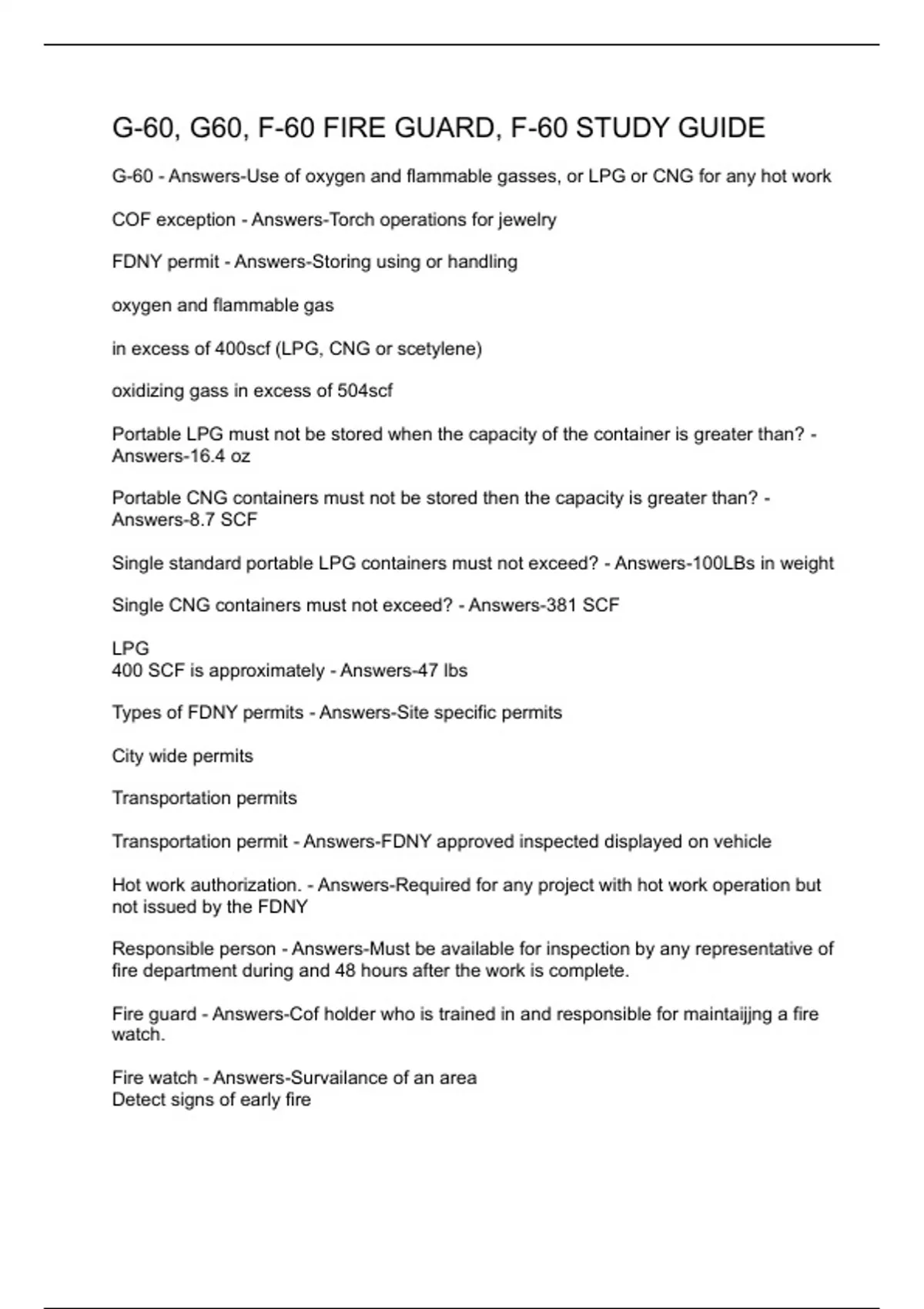 G-60, G60, F-60 FIRE GUARD, F-60 STUDY GUIDE

G-60 - Answers-Use of oxygen and flammable gasses, or LPG or CNG for any hot work

COF exception - Answers-Torch operations for jewelry

FDNY permit - Answers-Storing using or handling

oxygen and flammable gas

in excess of 400scf (LPG, CNG or scetylene)

oxidizing gass in excess of 504scf

Portable LPG must not be stored when the capacity of the container is greater than? - Answers-16.4 oz

Portable CNG containers must not be stored then the capacity is greater than? - Answers-8.7 SCF

Single standard portable LPG containers must not exceed? - Answers-100LBs in weight

Single CNG containers must not exceed? - Answers-381 SCF

LPG
400 SCF is approximately - Answers-47 lbs

Types of FDNY permits - Answers-Site specific permits

City wide permits

Transportation permits

Transportation permit - Answers-FDNY approved inspected displayed on vehicle

Hot work authorization. - Answers-Required for any project with hot work operation but not issued by the FDNY

Responsible person - Answers-Must be available for inspection by any representative of fire department during and 48 hours after the work is complete.

Fire guard - Answers-Cof holder who is trained in and responsible for maintaijjng a fire watch.

Fire watch - Answers-Survailance of an area
Detect signs of early fire